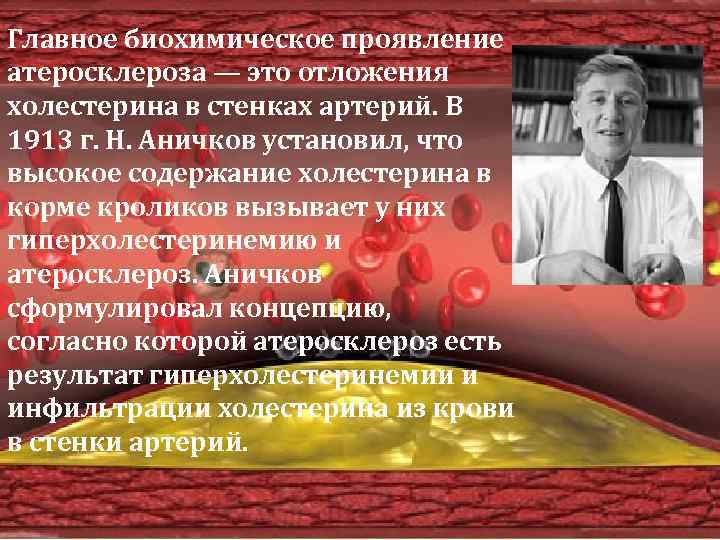 Главное биохимическое проявление атеросклероза — это отложения холестерина в стенках артерий. В 1913 г. Н. Аничков установил, что высокое содержание холестерина в корме кроликов вызывает у них гиперхолестеринемию и атеросклероз. Аничков сформулировал концепцию, согласно которой атеросклероз есть результат гиперхолестеринемии и инфильтрации холестерина из крови в стенки артерий.